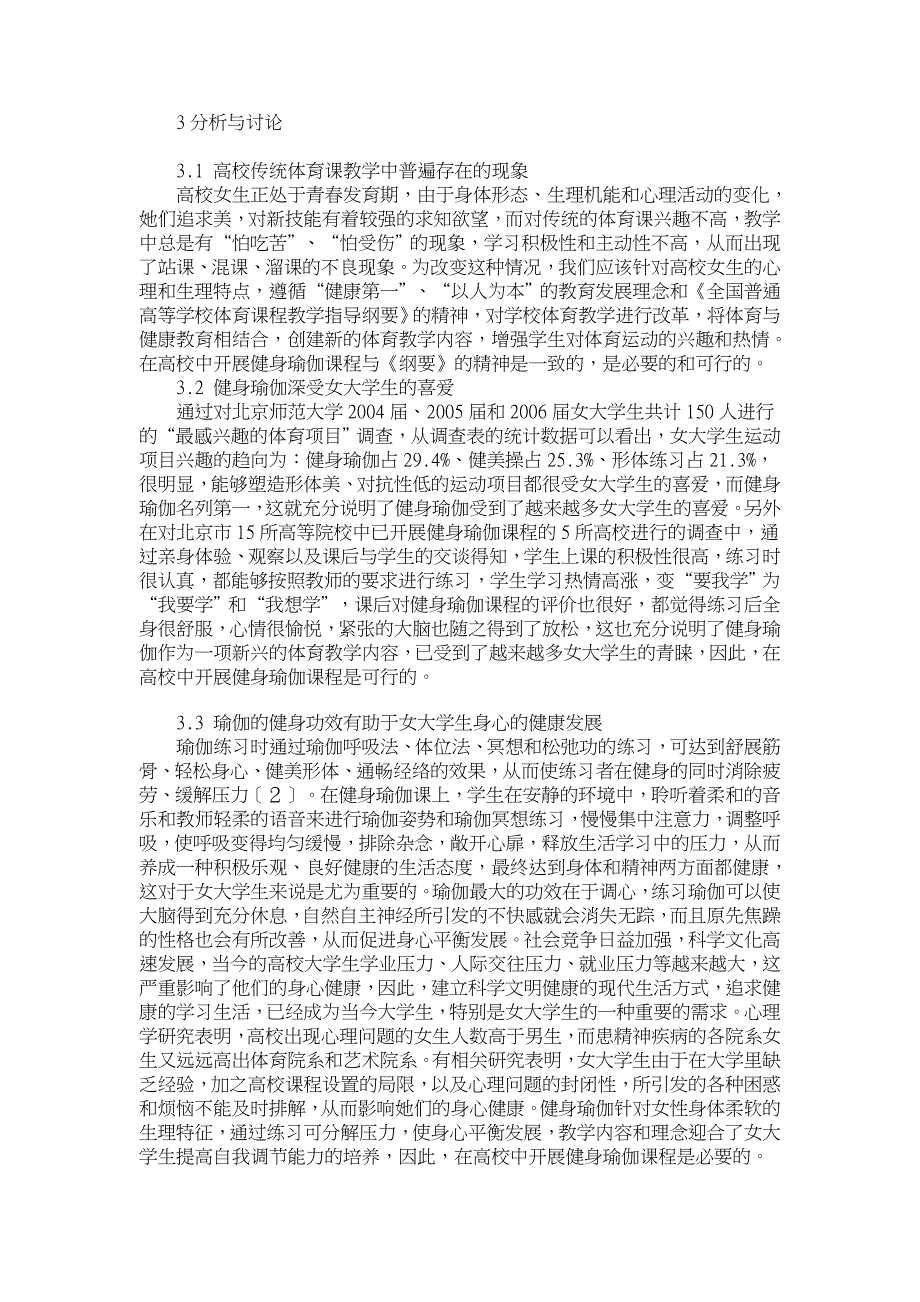 3 分析与讨论

3.1 高校传统体育课教学中普遍存在的现象

高校女生正处于青春发育期，由于身体形态、生理机能和心理活动的变化，她们追求美，对新技能有着较强的求知欲望，而对传统的体育课兴趣不高，教学中总是有“怕吃苦”、“怕受伤”的现象，学习积极性和主动性不高，从而出现了站课、混课、溜课的不良现象。为改变这种情况，我们应该针对高校女生的心理和生理特点，遵循“健康第一”、“以人为本”的教育发展理念和《全国普通高等学校体育课程教学指导纲要》的精神，对学校体育教学进行改革，将体育与健康教育相结合，创建新的体育教学内容，增强学生对体育运动的兴趣和热情。在高校中开展健身瑜伽课程与《纲要》的精神是一致的，是必要的和可行的。

3.2 健身瑜伽深受女大学生的喜爱

通过对北京师范大学 2004 届、2005 届和 2006 届女大学生共计 150 人进行的“最感兴趣的体育项目”调查，从调查表的统计数据可以看出，女大学生运动项目兴趣的趋向为：健身瑜伽占 29.4%、健美操占 25.3%、形体练习占 21.3%，很明显，能够塑造形体美、对抗性低的运动项目都很受女大学生的喜爱，而健身瑜伽名列第一，这就充分说明了健身瑜伽受到了越来越多女大学生的喜爱。另外在对北京市 15 所高等院校中已开展健身瑜伽课程的 5 所高校进行的调查中，通过亲身体验、观察以及课后与学生的交谈得知，学生上课的积极性很高，练习时很认真，都能够按照教师的要求进行练习，学生学习热情高涨，变“要我学”为“我要学”和“我想学”，课后对健身瑜伽课程的评价也很好，都觉得练习后全身很舒服，心情很愉悦，紧张的大脑也随之得到了放松，这也充分说明了健身瑜伽作为一项新兴的体育教学内容，已受到了越来越多女大学生的青睐，因此，在高校中开展健身瑜伽课程是可行的。

3.3 瑜伽的健身功效有助于女大学生身心的健康发展

瑜伽练习时通过瑜伽呼吸法、体位法、冥想和松弛功的练习，可达到舒展筋骨、轻松身心、健美形体、通畅经络的效果，从而使练习者在健身的同时消除疲劳、缓解压力〔2〕。在健身瑜伽课上，学生在安静的环境中，聆听着柔和的音乐和教师轻柔的语音来进行瑜伽姿势和瑜伽冥想练习，慢慢集中注意力，调整呼吸，使呼吸变得均匀缓慢，排除杂念，敞开心扉，释放生活学习中的压力，从而养成一种积极乐观、良好健康的生活态度，最终达到身体和精神两方面都健康，这对于女大学生来说是尤为重要的。瑜伽最大的功效在于调心，练习瑜伽可以使大脑得到充分休息，自然自主神经所引发的不快感就会消失无踪，而且原先焦躁的性格也会有所改善，从而促进身心平衡发展。社会竞争日益加强，科学文化高速发展，当今的高校大学生学业压力、人际交往压力、就业压力等越来越大，这严重影响了他们的身心健康，因此，建立科学文明健康的现代生活方式，追求健康的学习生活，已经成为当今大学生，特别是女大学生的一种重要的需求。心理学研究表明，高校出现心理问题的女生人数高于男生，而患精神疾病的各院系女生又远远高出体育院系和艺术院系。有相关研究表明，女大学生由于在大学里缺乏经验，加之高校课程设置的局限，以及心理问题的封闭性，所引发的各种困惑和烦恼不能及时排解，从而影响她们的身心健康。健身瑜伽针对女性身体柔软的生理特征，通过练习可分解压力，使身心平衡发展，教学内容和理念迎合了女大学生提高自我调节能力的培养，因此，在高校中开展健身瑜伽课程是必要的。